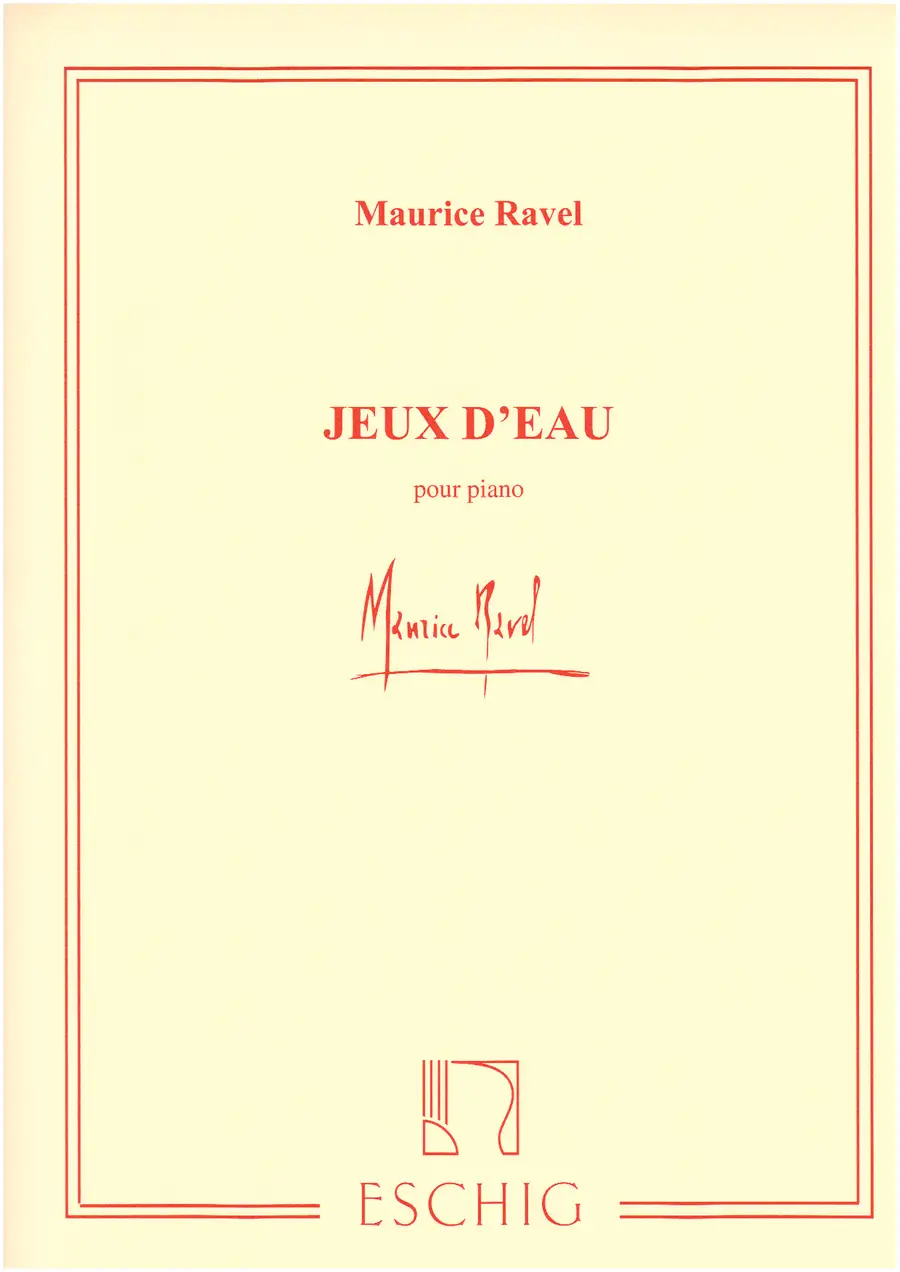 Maurice Ravel

JEUX D'EAU

pour piano

Maurice Ravel

ESCHIG